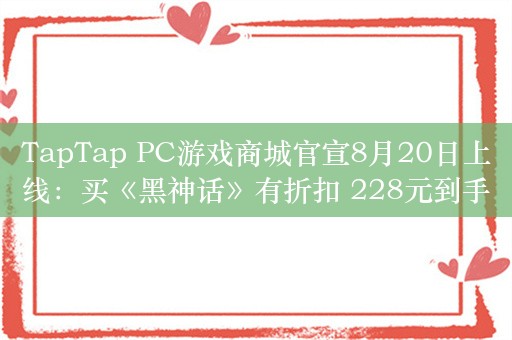 TapTap PC游戏商城官宣8月20日上线：买《黑神话》有折扣 228元到手